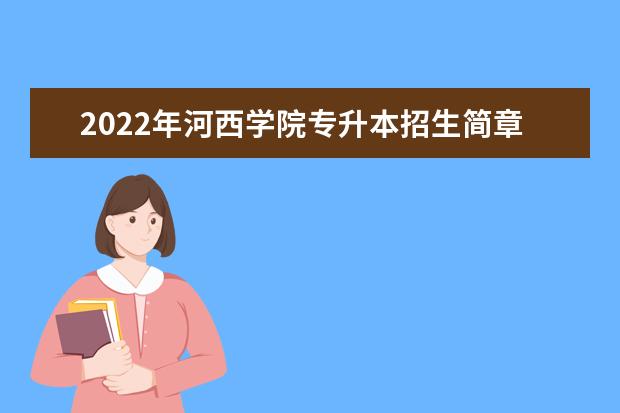 2022年河西学院专升本招生简章